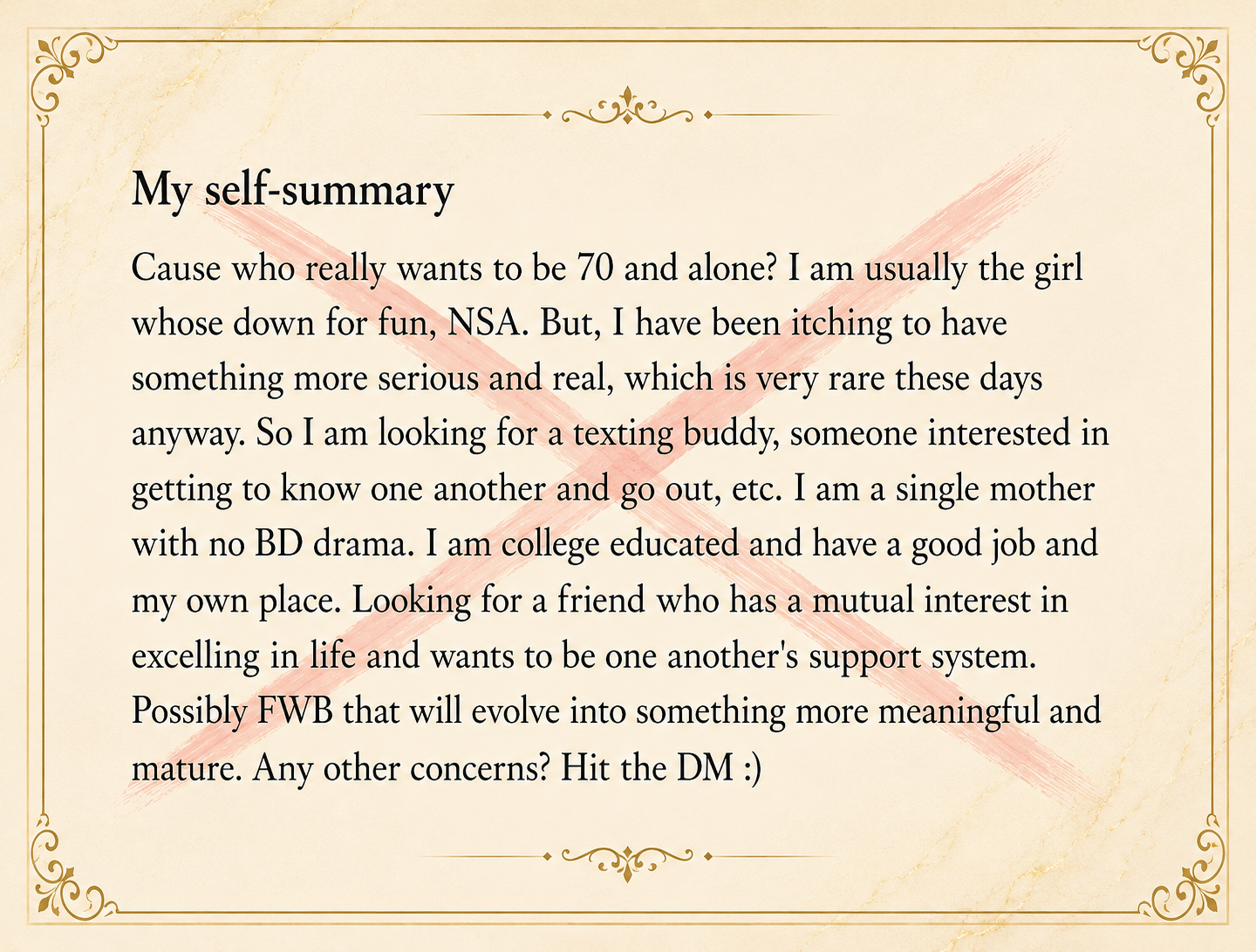 My self-summary

Cause who really wants to be 70 and alone? I am usually the girl whose down for fun, NSA. But, I have been itching to have something more serious and real, which is very rare these days anyway. So I am looking for a texting buddy, someone interested in getting to know one another and go out, etc. I am a single mother with no BD drama. I am college educated and have a good job and my own place. Looking for a friend who has a mutual interest in excelling in life and wants to be one another's support system. Possibly FWB that will evolve into something more meaningful and mature. Any other concerns? Hit the DM :)